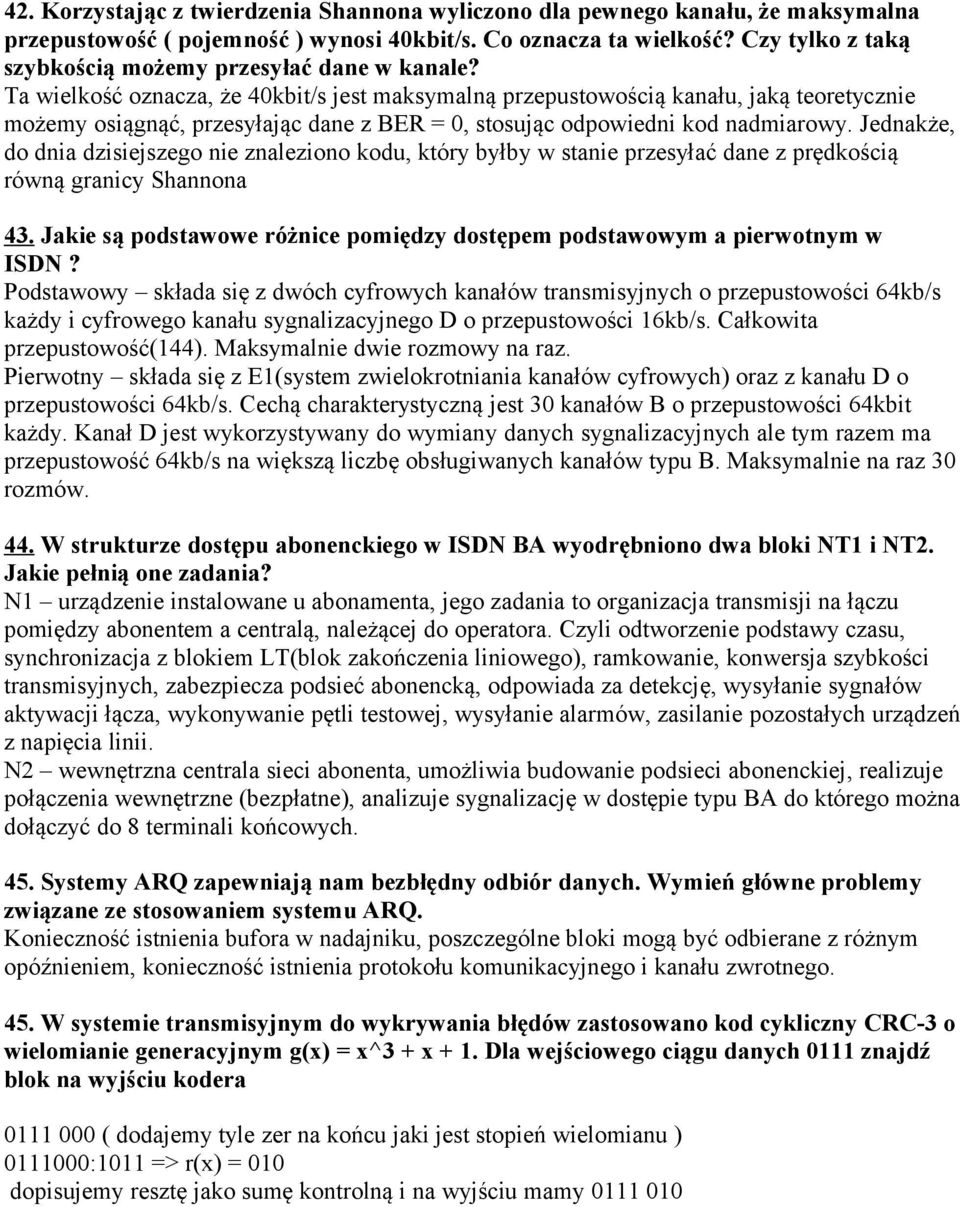 42. Korzystając z twierdzenia Shannona wyliczono dla pewnego kanału, że maksymalna przepustowość ( pojemność ) wynosi 40kbit/s. Co oznacza ta wielkość? Czy tylko z taką szybkością możemy przesyłać dane w kanale?
Ta wielkość oznacza, że 40kbit/s jest maksymalną przepustowością kanału, jaką teoretycznie możemy osiągnąć, przesyłając dane z BER = 0, stosując odpowiedni kod nadmiarowy. Jednakże, do dnia dzisiejszego nie znaleziono kodu, który byłby w stanie przesyłać dane z prędkością równą granicy Shannona

43. Jakie są podstawowe różnice pomiędzy dostępem podstawowym a pierwotnym w ISDN ?
Podstawowy – składa się z dwóch cyfrowych kanałów transmisyjnych o przepustowości 64kb/s każdy i cyfrowego kanału sygnalizacyjnego D o przepustowości 16kb/s. Całkowita przepustowość(144). Maksymalnie dwie rozmowy na raz.
Pierwotny – składa się z E1(system zwielokrotniania kanałów cyfrowych) oraz z kanału D o przepustowości 64kb/s. Cechą charakterystyczną jest 30 kanałów B o przepustowości 64kbit każdy. Kanał D jest wykorzystywany do wymiany danych sygnalizacyjnych ale tym razem ma przepustowość 64kb/s na większą liczbę obsługiwanych kanałów typu B. Maksymalnie na raz 30 rozmów.

44. W strukturze dostępu abonenckiego w ISDN BA wyodrębniono dwa bloki NT1 i NT2. Jakie pełnią one zadania?
N1 – urządzenie instalowane u abonamenta, jego zadania to organizacja transmisji na łączu pomiędzy abonentem a centralą, należącej do operatora. Czyli odtworzenie podstawy czasu, synchronizacja z blokiem LT(blok zakończenia liniowego), ramkowanie, konwersja szybkości transmisyjnych, zabezpiecza podsieć abonencką, odpowiada za detekcję, wysyłanie sygnałów aktywacji łącza, wykonywanie pętli testowej, wysyłanie alarmów, zasilanie pozostałych urządzeń z napięcia linii.
N2 – wewnętrzna centrala sieci abonenta, umożliwia budowanie podsieci abonenckiej, realizuje połączenia wewnętrzne (bezpłatne), analizuje sygnalizację w dostępie typu BA do którego można dołączyć do 8 terminali końcowych.

45. Systemy ARQ zapewniają nam bezbłędny odbiór danych. Wymień główne problemy związane ze stosowaniem systemu ARQ.
Konieczność istnienia bufora w nadajniku, poszczególne bloki mogą być odbierane z różnym opóźnieniem, konieczność istnienia protokołu komunikacyjnego i kanału zwrotnego.

45. W systemie transmisyjnym do wykrywania błędów zastosowano kod cykliczny CRC-3 o wielomianie generacyjnym g(x) = x^3 + x + 1. Dla wejściowego ciągu danych 0111 znajdź blok na wyjściu kodera

0111 000 ( dodajemy tyle zer na końcu jaki jest stopień wielomianu )
0111000:1011 => r(x) = 010
dopisujemy resztę jako sumę kontrolną i na wyjściu mamy 0111 010